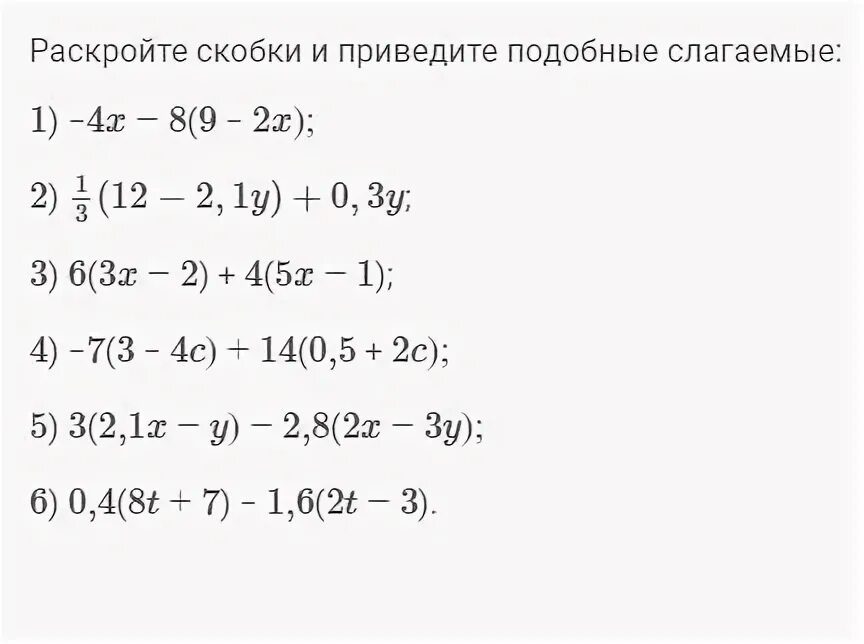 Раскройте скобки и приведите подобные слагаемые:

1) $-4x - 8(9 - 2x)$;

2) $\frac{1}{3}(12 - 2,1y) + 0,3y$;

3) $6(3x - 2) + 4(5x - 1)$;

4) $-7(3 - 4c) + 14(0,5 + 2c)$;

5) $3(2,1x - y) - 2,8(2x - 3y)$;

6) $0,4(8t + 7) - 1,6(2t - 3)$.